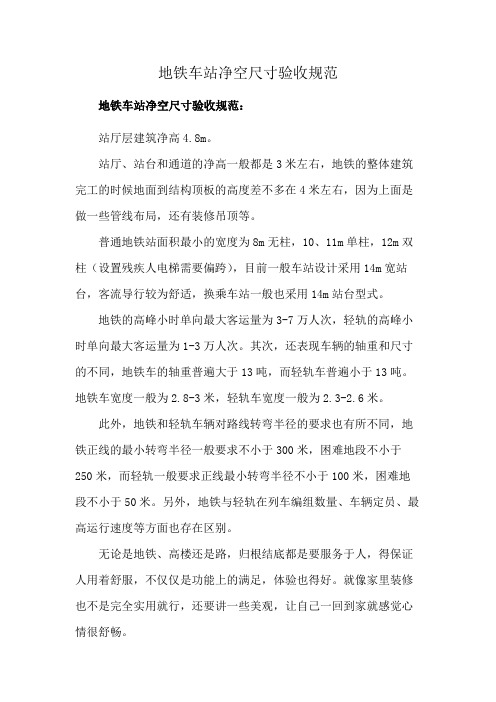 地铁车站净空尺寸验收规范

地铁车站净空尺寸验收规范：

站厅层建筑净高 4.8m。

站厅、站台和通道的净高一般都是 3 米左右，地铁的整体建筑完工的时候地面到结构顶板的高度差不多在 4 米左右，因为上面是做一些管线布局，还有装修吊顶等。

普通地铁站面积最小的宽度为 8m 无柱，10、11m 单柱，12m 双柱（设置残疾人电梯需要偏跨），目前一般车站设计采用 14m 宽站台，客流导行较为舒适，换乘车站一般也采用 14m 站台型式。

地铁的高峰小时单向最大客运量为 3-7 万人次，轻轨的高峰小时单向最大客运量为 1-3 万人次。其次，还表现车辆的轴重和尺寸的不同，地铁车的轴重普遍大于 13 吨，而轻轨车普遍小于 13 吨。地铁车宽度一般为 2.8-3 米，轻轨车宽度一般为 2.3-2.6 米。

此外，地铁和轻轨车辆对路线转弯半径的要求也有所不同，地铁正线的最小转弯半径一般要求不小于 300 米，困难地段不小于 250 米，而轻轨一般要求正线最小转弯半径不小于 100 米，困难地段不小于 50 米。另外，地铁与轻轨在列车编组数量、车辆定员、最高运行速度等方面也存在区别。

无论是地铁、高楼还是路，归根结底都是要服务于人，得保证人用着舒服，不仅仅是功能上的满足，体验也得好。就像家里装修也不是完全实用就行，还要讲一些美观，让自己一回到家就感觉心情很舒畅。